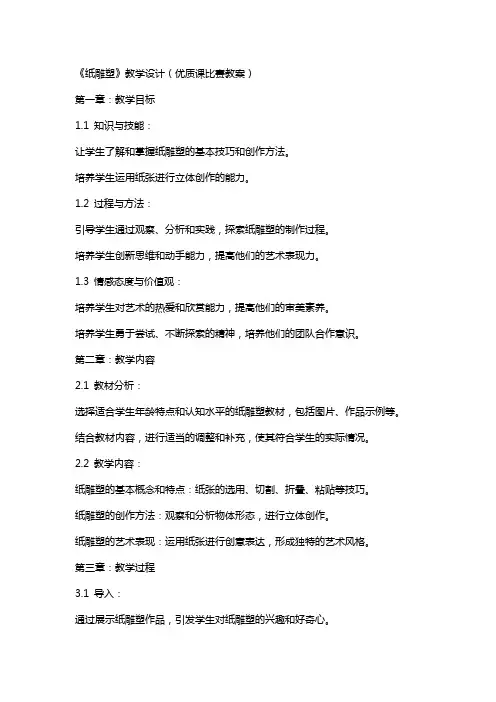 《纸雕塑》教学设计（优质课比赛教案）

第一章：教学目标

1.1 知识与技能：

让学生了解和掌握纸雕塑的基本技巧和创作方法。

培养学生运用纸张进行立体创作的能力。

1.2 过程与方法：

引导学生通过观察、分析和实践，探索纸雕塑的制作过程。

培养学生创新思维和动手能力，提高他们的艺术表现力。

1.3 情感态度与价值观：

培养学生对艺术的热爱和欣赏能力，提高他们的审美素养。

培养学生勇于尝试、不断探索的精神，培养他们的团队合作意识。

第二章：教学内容

2.1 教材分析：

选择适合学生年龄特点和认知水平的纸雕塑教材，包括图片、作品示例等。

结合教材内容，进行适当的调整和补充，使其符合学生的实际情况。

2.2 教学内容：

纸雕塑的基本概念和特点：纸张的选用、切割、折叠、粘贴等技巧。

纸雕塑的创作方法：观察和分析物体形态，进行立体创作。

纸雕塑的艺术表现：运用纸张进行创意表达，形成独特的艺术风格。

第三章：教学过程

3.1 导入：

通过展示纸雕塑作品，引发学生对纸雕塑的兴趣和好奇心。